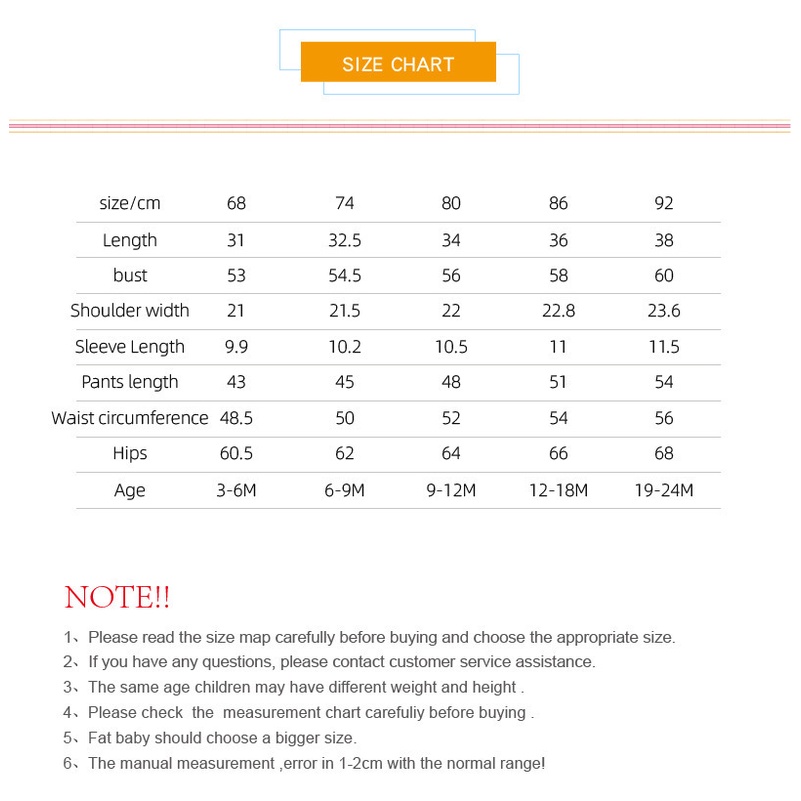 SIZE CHART

| size/cm | 68 | 74 | 80 | 86 | 92 |
|---|---|---|---|---|---|
| Length | 31 | 32.5 | 34 | 36 | 38 |
| bust | 53 | 54.5 | 56 | 58 | 60 |
| Shoulder width | 21 | 21.5 | 22 | 22.8 | 23.6 |
| Sleeve Length | 9.9 | 10.2 | 10.5 | 11 | 11.5 |
| Pants length | 43 | 45 | 48 | 51 | 54 |
| Waist circumference | 48.5 | 50 | 52 | 54 | 56 |
| Hips | 60.5 | 62 | 64 | 66 | 68 |
| Age | 3-6M | 6-9M | 9-12M | 12-18M | 19-24M |

NOTE!!

1、Please read the size map carefully before buying and choose the appropriate size.
2、If you have any questions, please contact customer service assistance.
3、The same age children may have different weight and height .
4、Please check the measurement chart carefuliy before buying .
5、Fat baby should choose a bigger size.
6、The manual measurement ,error in 1-2cm with the normal range!